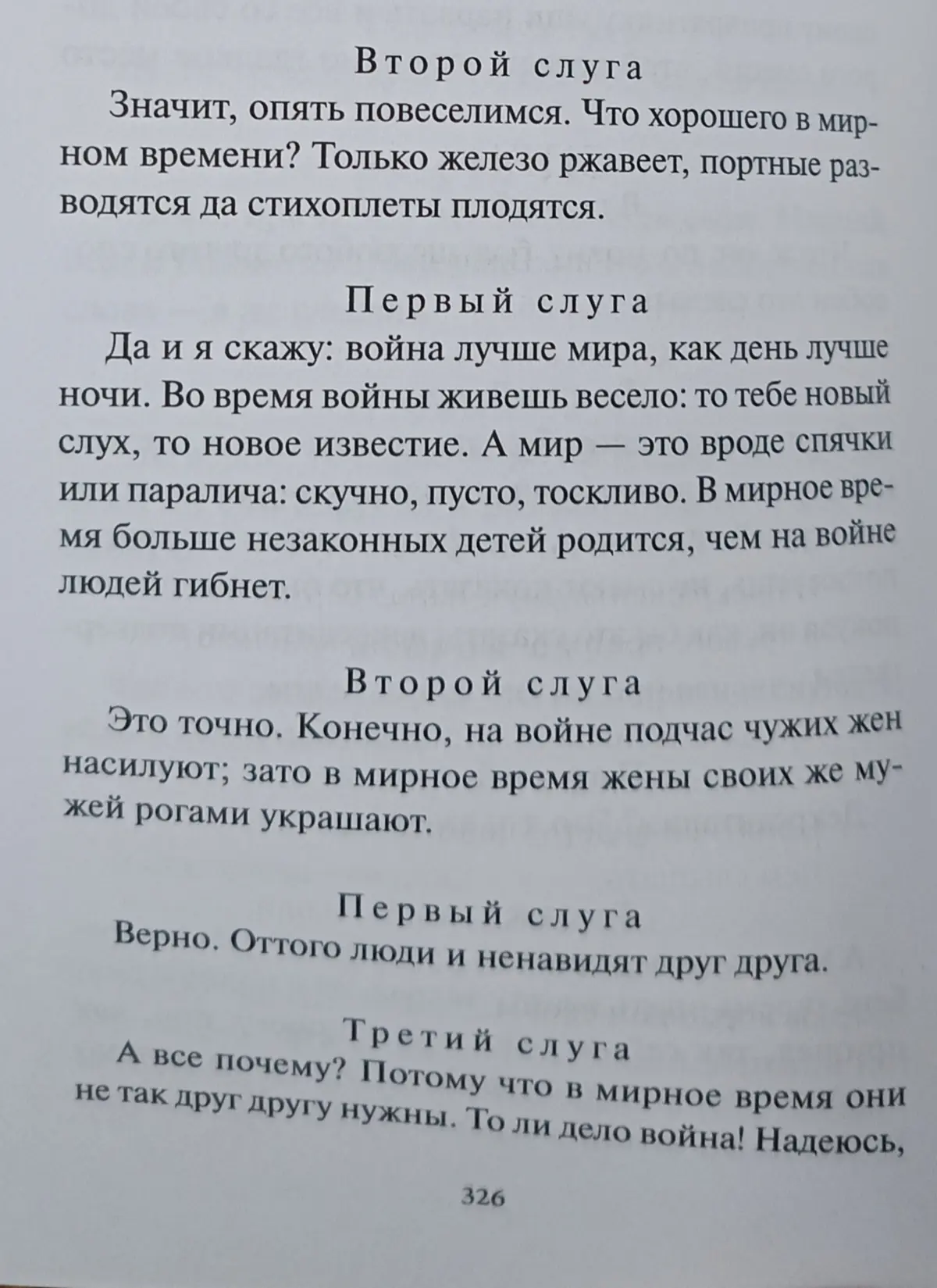 Второй слуга

Значит, опять повеселимся. Что хорошего в мирном времени? Только железо ржавеет, портные разводятся да стихоплеты плодятся.

Первый слуга

Да и я скажу: война лучше мира, как день лучше ночи. Во время войны живешь весело: то тебе новый слух, то новое известие. А мир — это вроде спячки или паралича: скучно, пусто, тоскливо. В мирное время больше незаконных детей родится, чем на войне людей гибнет.

Второй слуга

Это точно. Конечно, на войне подчас чужих жен насилуют; зато в мирное время жены своих же мужей рогами украшают.

Первый слуга

Верно. Оттого люди и ненавидят друг друга.

Третий слуга

А все почему? Потому что в мирное время они не так друг другу нужны. То ли дело война! Надеюсь,

326